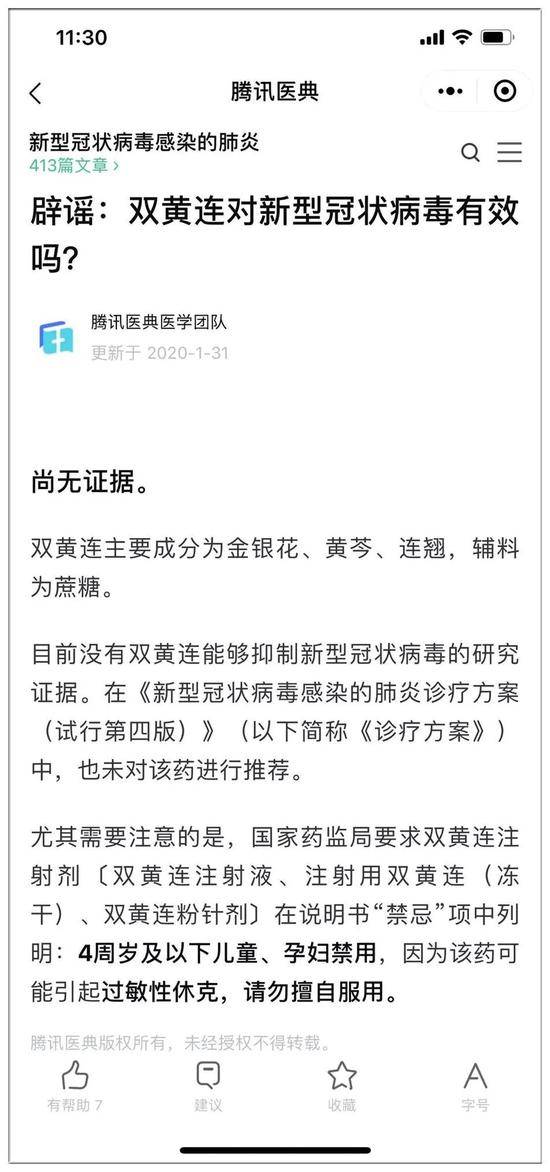 11:30

腾讯医典

新型冠状病毒感染的肺炎
413篇文章 ›

辟谣：双黄连对新型冠状病毒有效吗？

腾讯医典医学团队
更新于 2020-1-31

尚无证据。

双黄连主要成分为金银花、黄芩、连翘，辅料为蔗糖。

目前没有双黄连能够抑制新型冠状病毒的研究证据。在《新型冠状病毒感染的肺炎诊疗方案（试行第四版）》（以下简称《诊疗方案》）中，也未对该药进行推荐。

尤其需要注意的是，国家药监局要求双黄连注射剂〔双黄连注射液、注射用双黄连（冻干）、双黄连粉针剂〕在说明书“禁忌”项中列明：4周岁及以下儿童、孕妇禁用，因为该药可能引起过敏性休克，请勿擅自服用。

腾讯医典版权所有，未经授权不得转载。

有帮助 7　建议　收藏　字号